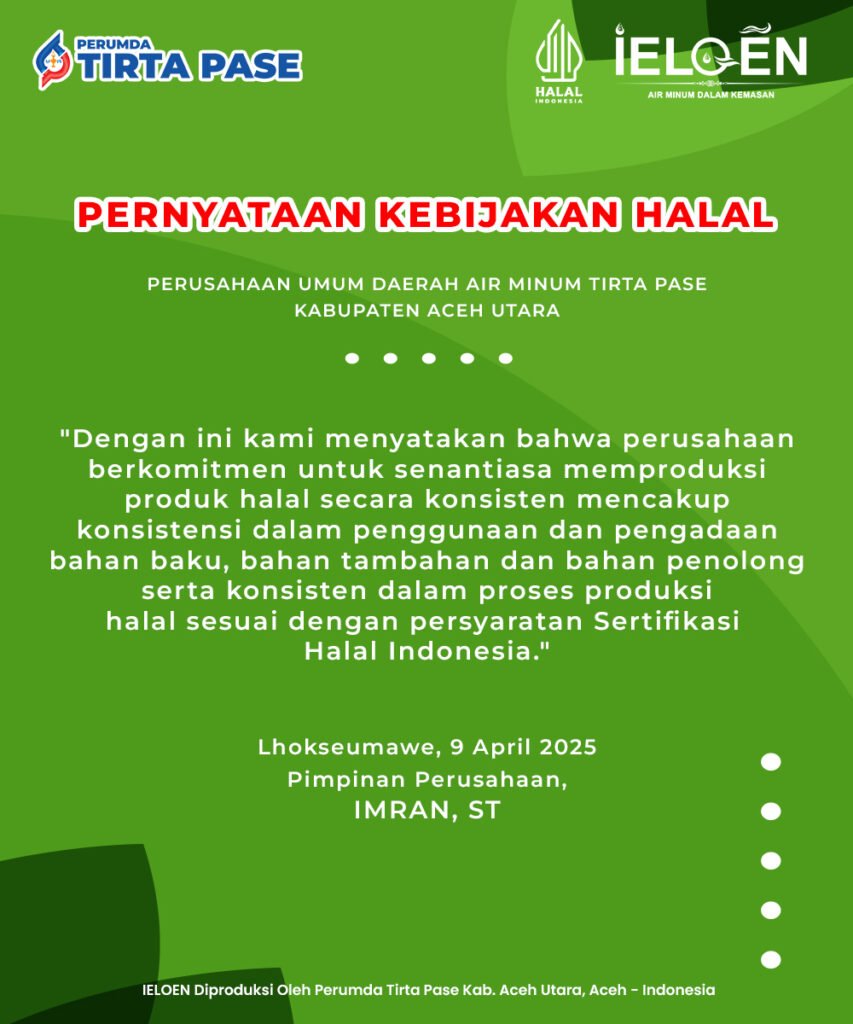 PERUMDA
TIRTA PASE

HALAL
INDONESIA

IELOEN
AIR MINUM DALAM KEMASAN

PERNYATAAN KEBIJAKAN HALAL

PERUSAHAAN UMUM DAERAH AIR MINUM TIRTA PASE
KABUPATEN ACEH UTARA

"Dengan ini kami menyatakan bahwa perusahaan berkomitmen untuk senantiasa memproduksi produk halal secara konsisten mencakup konsistensi dalam penggunaan dan pengadaan bahan baku, bahan tambahan dan bahan penolong serta konsisten dalam proses produksi halal sesuai dengan persyaratan Sertifikasi Halal Indonesia."

Lhokseumawe, 9 April 2025
Pimpinan Perusahaan,
IMRAN, ST

IELOEN Diproduksi Oleh Perumda Tirta Pase Kab. Aceh Utara, Aceh - Indonesia